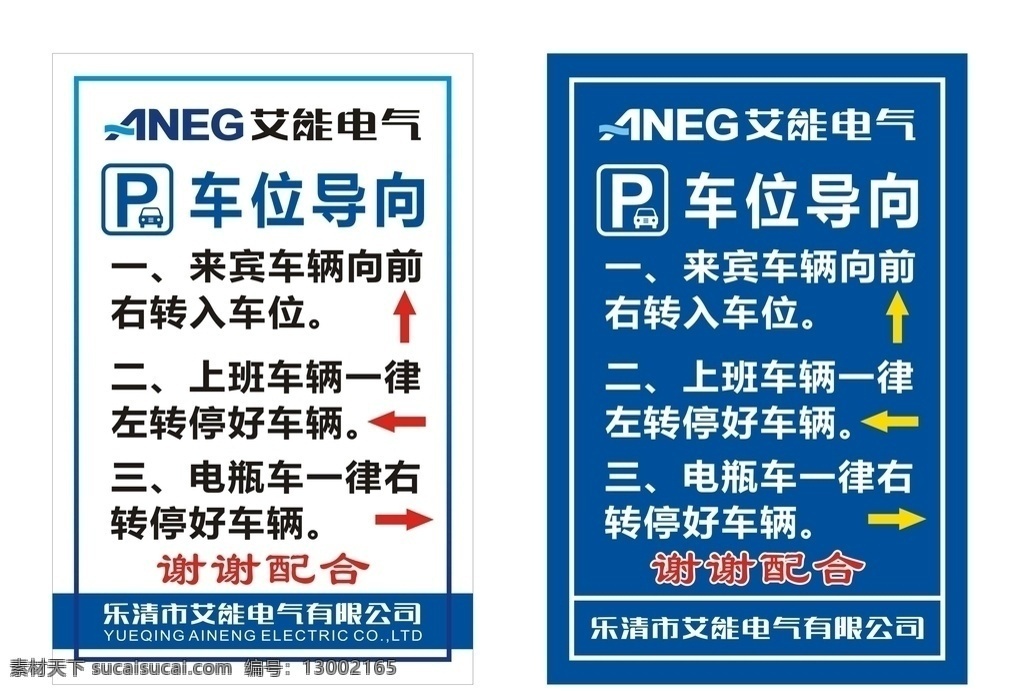 ANEG 艾能电气

P 车位导向

一、来宾车辆向前右转入车位。

二、上班车辆一律左转停好车辆。

三、电瓶车一律右转停好车辆。

谢谢配合

乐清市艾能电气有限公司
YUEQING AINENG ELECTRIC CO.,LTD

ANEG 艾能电气

P 车位导向

一、来宾车辆向前右转入车位。

二、上班车辆一律左转停好车辆。

三、电瓶车一律右转停好车辆。

谢谢配合

乐清市艾能电气有限公司

素材天下 sucaisucai.com 编号：13002165